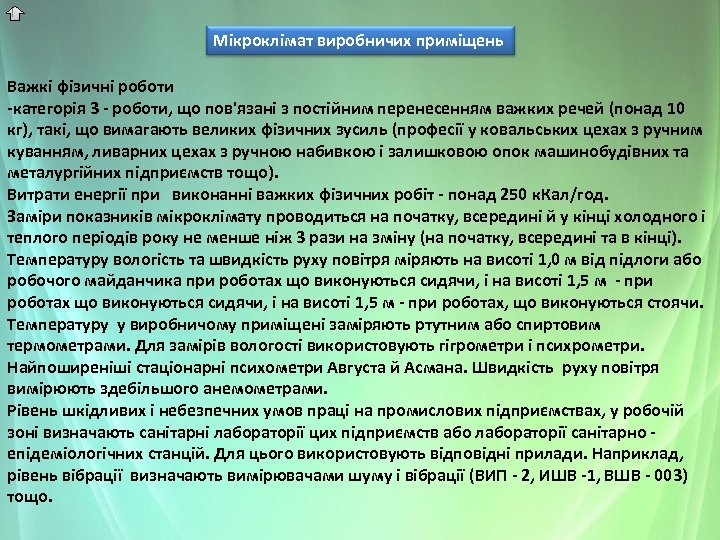 Мікроклімат виробничих приміщень

Важкі фізичні роботи
-категорія 3 - роботи, що пов'язані з постійним перенесенням важких речей (понад 10 кг), такі, що вимагають великих фізичних зусиль (професії у ковальських цехах з ручним куванням, ливарних цехах з ручною набивкою і залишковою опок машинобудівних та металургійних підприємств тощо).
Витрати енергії при виконанні важких фізичних робіт - понад 250 кКал/год.
Заміри показників мікроклімату проводиться на початку, всередині й у кінці холодного і теплого періодів року не менше ніж 3 рази на зміну (на початку, всередині та в кінці).
Температуру вологість та швидкість руху повітря міряють на висоті 1,0 м від підлоги або робочого майданчика при роботах що виконуються сидячи, і на висоті 1,5 м - при роботах що виконуються сидячи, і на висоті 1,5 м - при роботах, що виконуються стоячи.
Температуру у виробничому приміщені заміряють ртутним або спиртовим термометрами. Для замірів вологості використовують гігрометри і психрометри.
Найпоширеніші стаціонарні психометри Августа й Асмана. Швидкість руху повітря вимірюють здебільшого анемометрами.
Рівень шкідливих і небезпечних умов праці на промислових підприємствах, у робочій зоні визначають санітарні лабораторії цих підприємств або лабораторії санітарно - епідеміологічних станцій. Для цього використовують відповідні прилади. Наприклад, рівень вібрації визначають вимірювачами шуму і вібрації (ВИП - 2, ИШВ -1, ВШВ - 003) тощо.